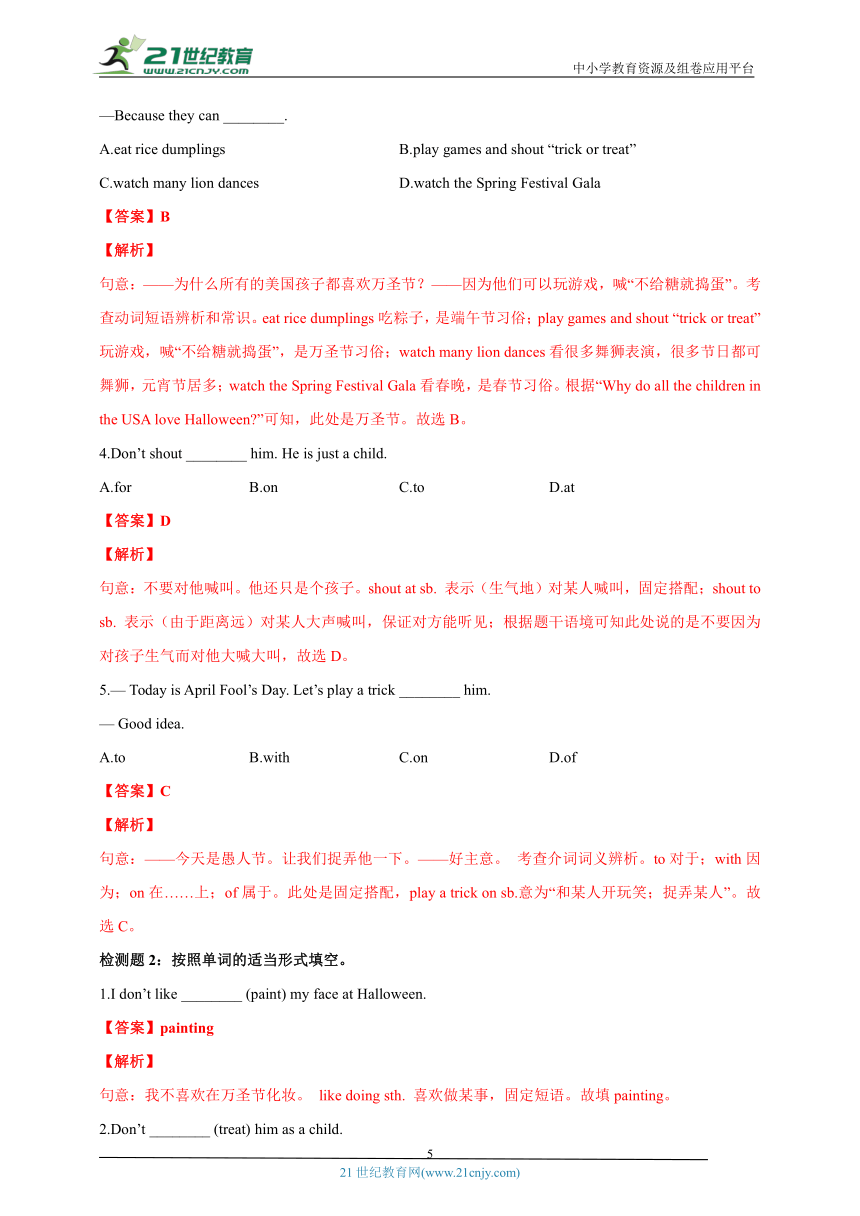 21世纪教育 www.21cnjy.com

中小学教育资源及组卷应用平台

—Because they can ________.

A.eat rice dumplings

B.play games and shout “trick or treat”

C.watch many lion dances

D.watch the Spring Festival Gala

【答案】B

【解析】

句意：——为什么所有的美国孩子都喜欢万圣节？——因为他们可以玩游戏，喊“不给糖就捣蛋”。考查动词短语辨析和常识。eat rice dumplings 吃粽子，是端午节习俗；play games and shout “trick or treat” 玩游戏，喊“不给糖就捣蛋”，是万圣节习俗；watch many lion dances 看很多舞狮表演，很多节日都可舞狮，元宵节居多；watch the Spring Festival Gala 看春晚，是春节习俗。根据“Why do all the children in the USA love Halloween?”可知，此处是万圣节。故选 B。

4.Don’t shout ________ him. He is just a child.

A.for

B.on

C.to

D.at

【答案】D

【解析】

句意：不要对他喊叫。他还只是个孩子。shout at sb. 表示（生气地）对某人喊叫，固定搭配；shout to sb. 表示（由于距离远）对某人大声喊叫，保证对方能听见；根据题干语境可知此处说的是不要因为对孩子生气而对他大喊大叫，故选 D。

5.— Today is April Fool’s Day. Let’s play a trick ________ him.

— Good idea.

A.to

B.with

C.on

D.of

【答案】C

【解析】

句意：——今天是愚人节。让我们捉弄他一下。——好主意。 考查介词词义辨析。to 对于；with 因为；on 在……上；of 属于。此处是固定搭配，play a trick on sb.意为“和某人开玩笑；捉弄某人”。故选 C。

检测题 2：按照单词的适当形式填空。

1.I don’t like ________ (paint) my face at Halloween.

【答案】painting

【解析】

句意：我不喜欢在万圣节化妆。 like doing sth. 喜欢做某事，固定短语。故填 painting。

2.Don’t ________ (treat) him as a child.

5

21 世纪教育网(www.21cnjy.com)